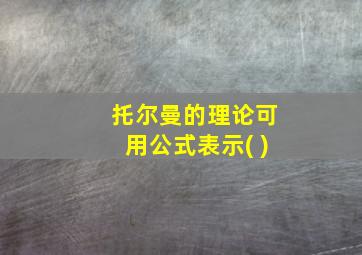 托尔曼的理论可用公式表示( )